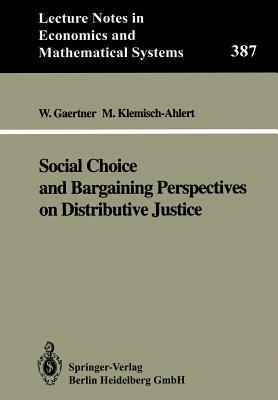 Lecture Notes in Economics and Mathematical Systems

387

W. Gaertner M. Klemisch-Ahlert

Social Choice and Bargaining Perspectives on Distributive Justice

Springer-Verlag Berlin Heidelberg GmbH